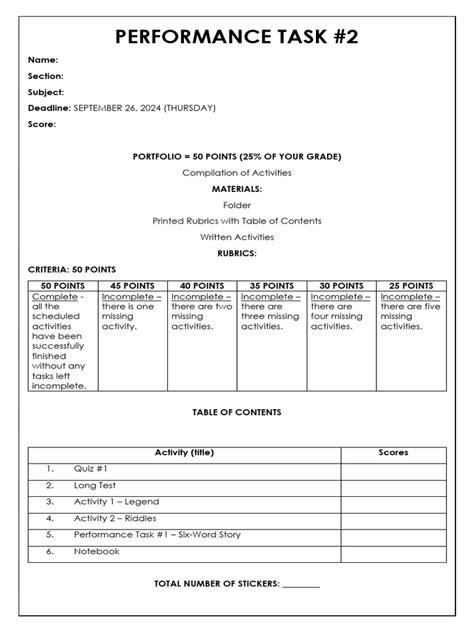 PERFORMANCE TASK #2

Name:
Section:
Subject:
Deadline: SEPTEMBER 26, 2024 (THURSDAY)
Score:

PORTFOLIO = 50 POINTS (25% OF YOUR GRADE)
Compilation of Activities
MATERIALS:
Folder
Printed Rubrics with Table of Contents
Written Activities
RUBRICS:

CRITERIA: 50 POINTS

| 50 POINTS | 45 POINTS | 40 POINTS | 35 POINTS | 30 POINTS | 25 POINTS |
|---|---|---|---|---|---|
| Complete - all the scheduled activities have been successfully finished without any tasks left incomplete. | Incomplete – there is one missing activity. | Incomplete – there are two missing activities. | Incomplete – there are three missing activities. | Incomplete – there are four missing activities. | Incomplete – there are five missing activities. |

TABLE OF CONTENTS

| Activity (title) | Scores |
|---|---|
| 1. Quiz #1 | |
| 2. Long Test | |
| 3. Activity 1 – Legend | |
| 4. Activity 2 – Riddles | |
| 5. Performance Task #1 – Six-Word Story | |
| 6. Notebook | |

TOTAL NUMBER OF STICKERS: ________